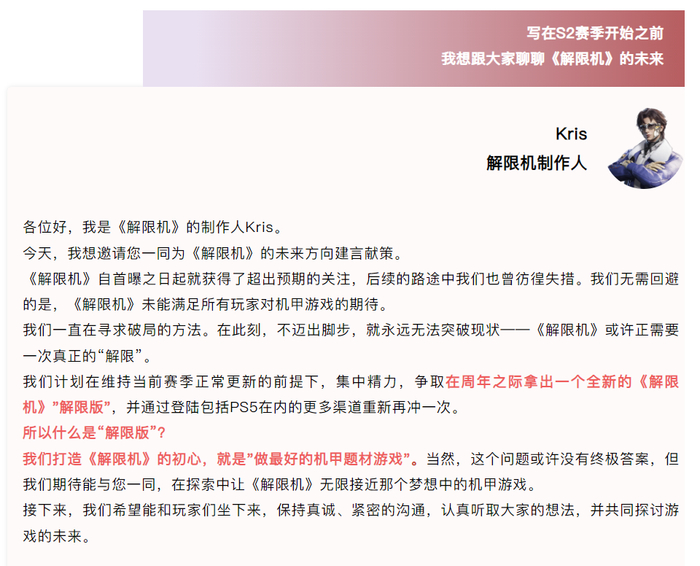 写在S2赛季开始之前
我想跟大家聊聊《解限机》的未来

Kris
解限机制作人

各位好，我是《解限机》的制作人Kris。
今天，我想邀请您一同为《解限机》的未来方向建言献策。
《解限机》自首曝之日起就获得了超出预期的关注，后续的路途中我们也曾彷徨失措。我们无需回避的是，《解限机》未能满足所有玩家对机甲游戏的期待。
我们一直在寻求破局的方法。在此刻，不迈出脚步，就永远无法突破现状——《解限机》或许正需要一次真正的“解限”。
我们计划在维持当前赛季正常更新的前提下，集中精力，争取在周年之际拿出一个全新的《解限机》”解限版”，并通过登陆包括PS5在内的更多渠道重新再冲一次。
所以什么是“解限版”？
我们打造《解限机》的初心，就是”做最好的机甲题材游戏”。当然，这个问题或许没有终极答案，但我们期待能与您一同，在探索中让《解限机》无限接近那个梦想中的机甲游戏。
接下来，我们希望能和玩家们坐下来，保持真诚、紧密的沟通，认真听取大家的想法，并共同探讨游戏的未来。